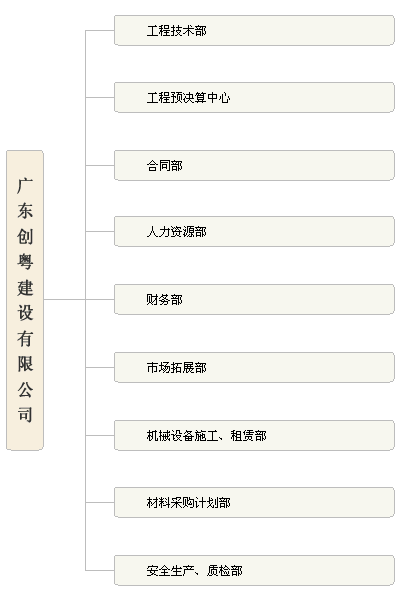 广东创粤建设有限公司

工程技术部

工程预决算中心

合同部

人力资源部

财务部

市场拓展部

机械设备施工、租赁部

材料采购计划部

安全生产、质检部